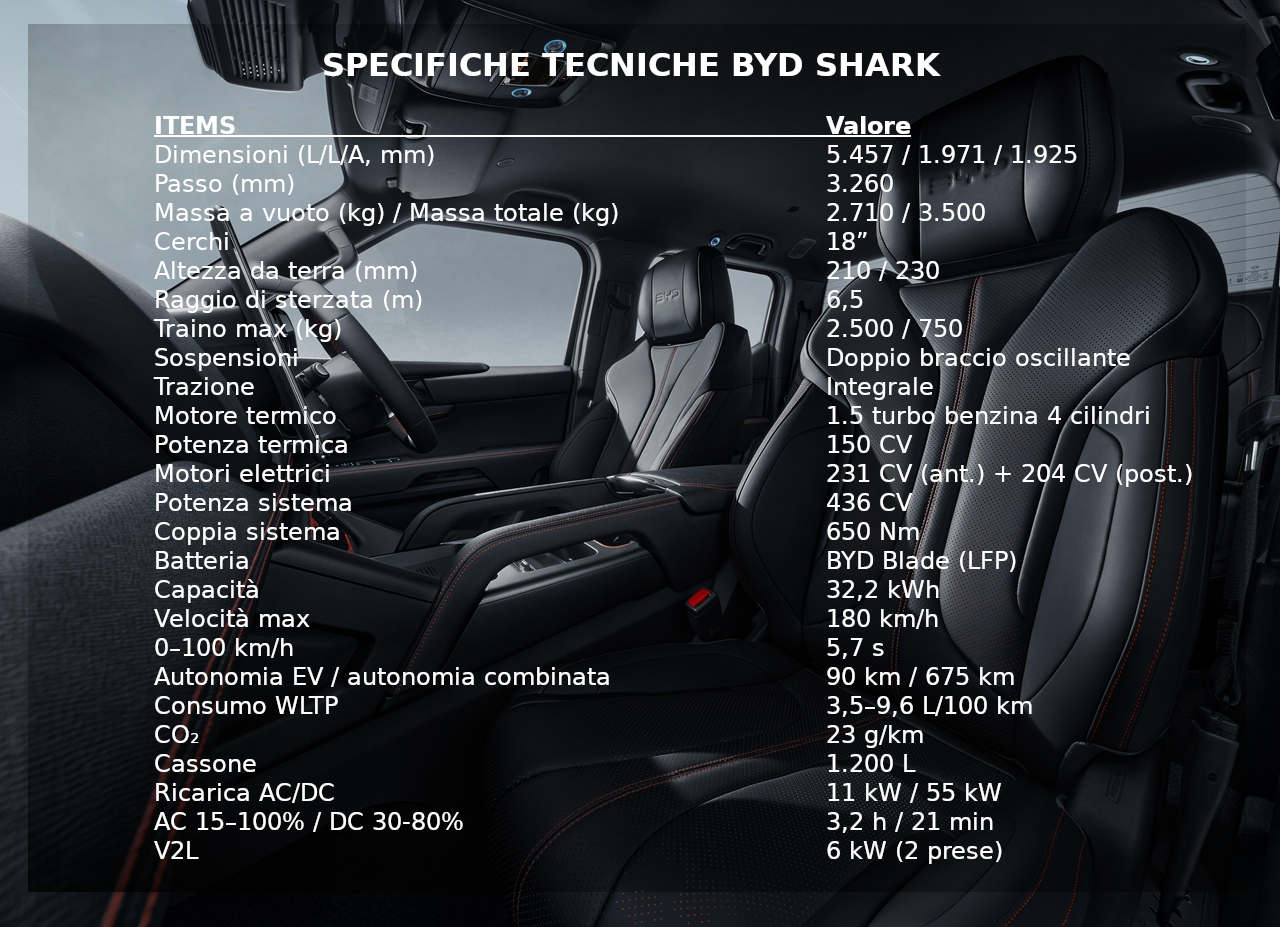 SPECIFICHE TECNICHE BYD SHARK

| ITEMS | Valore |
|---|---|
| Dimensioni (L/L/A, mm) | 5.457 / 1.971 / 1.925 |
| Passo (mm) | 3.260 |
| Massa a vuoto (kg) / Massa totale (kg) | 2.710 / 3.500 |
| Cerchi | 18" |
| Altezza da terra (mm) | 210 / 230 |
| Raggio di sterzata (m) | 6,5 |
| Traino max (kg) | 2.500 / 750 |
| Sospensioni | Doppio braccio oscillante |
| Trazione | Integrale |
| Motore termico | 1.5 turbo benzina 4 cilindri |
| Potenza termica | 150 CV |
| Motori elettrici | 231 CV (ant.) + 204 CV (post.) |
| Potenza sistema | 436 CV |
| Coppia sistema | 650 Nm |
| Batteria | BYD Blade (LFP) |
| Capacità | 32,2 kWh |
| Velocità max | 180 km/h |
| 0–100 km/h | 5,7 s |
| Autonomia EV / autonomia combinata | 90 km / 675 km |
| Consumo WLTP | 3,5–9,6 L/100 km |
| $CO_2$ | 23 g/km |
| Cassone | 1.200 L |
| Ricarica AC/DC | 11 kW / 55 kW |
| AC 15–100% / DC 30-80% | 3,2 h / 21 min |
| V2L | 6 kW (2 prese) |